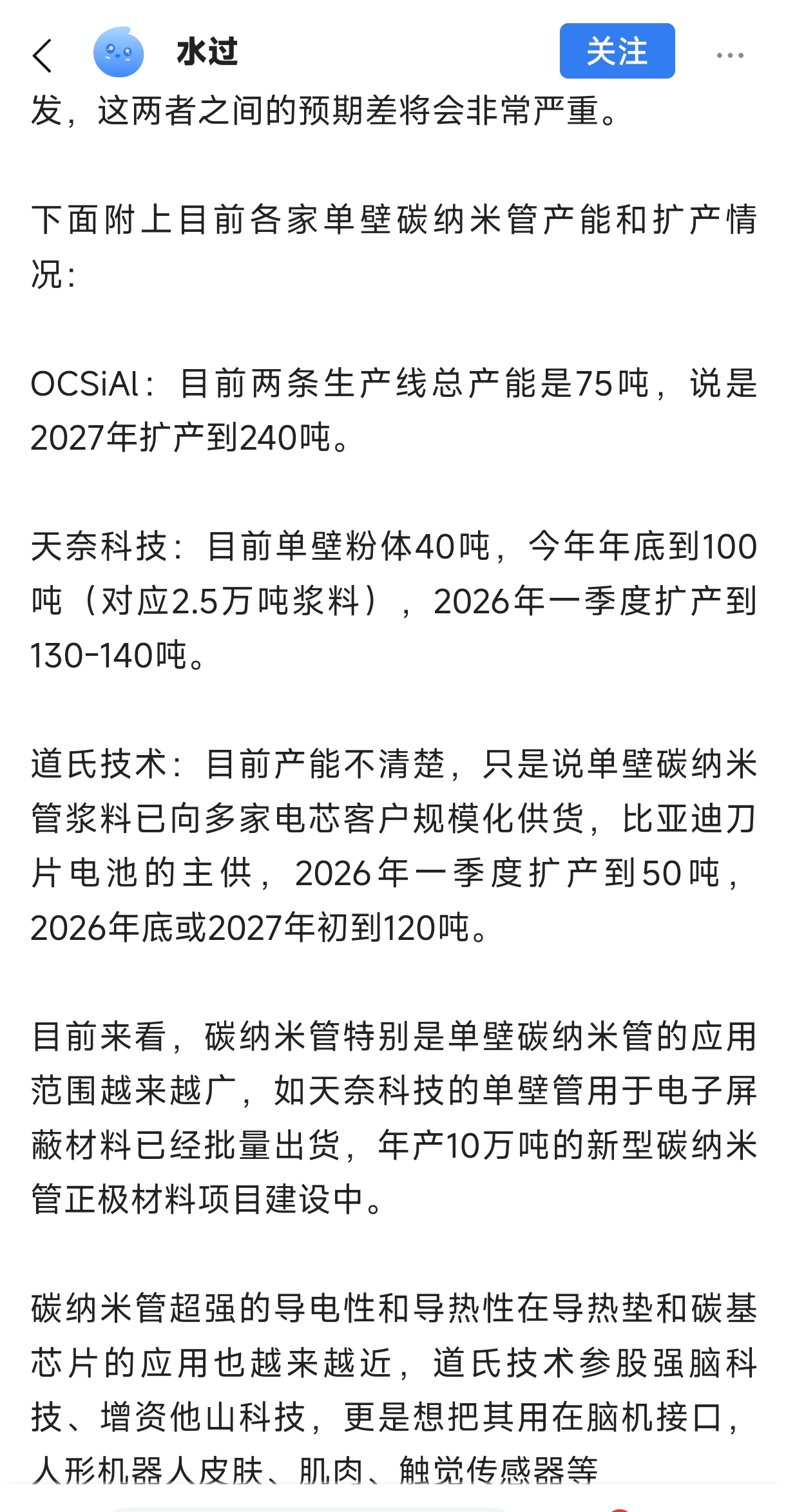 水过

关注

发，这两者之间的预期差将会非常严重。

下面附上目前各家单壁碳纳米管产能和扩产情况：

OCSiAl：目前两条生产线总产能是75吨，说是2027年扩产到240吨。

天奈科技：目前单壁粉体40吨，今年年底到100吨（对应2.5万吨浆料），2026年一季度扩产到130-140吨。

道氏技术：目前产能不清楚，只是说单壁碳纳米管浆料已向多家电芯客户规模化供货，比亚迪刀片电池的主供，2026年一季度扩产到50吨，2026年底或2027年初到120吨。

目前来看，碳纳米管特别是单壁碳纳米管的应用范围越来越广，如天奈科技的单壁管用于电子屏蔽材料已经批量出货，年产10万吨的新型碳纳米管正极材料项目建设中。

碳纳米管超强的导电性和导热性在导热垫和碳基芯片的应用也越来越近，道氏技术参股强脑科技、增资他山科技，更是想把其用在脑机接口，人形机器人皮肤、肌肉、触觉传感器等